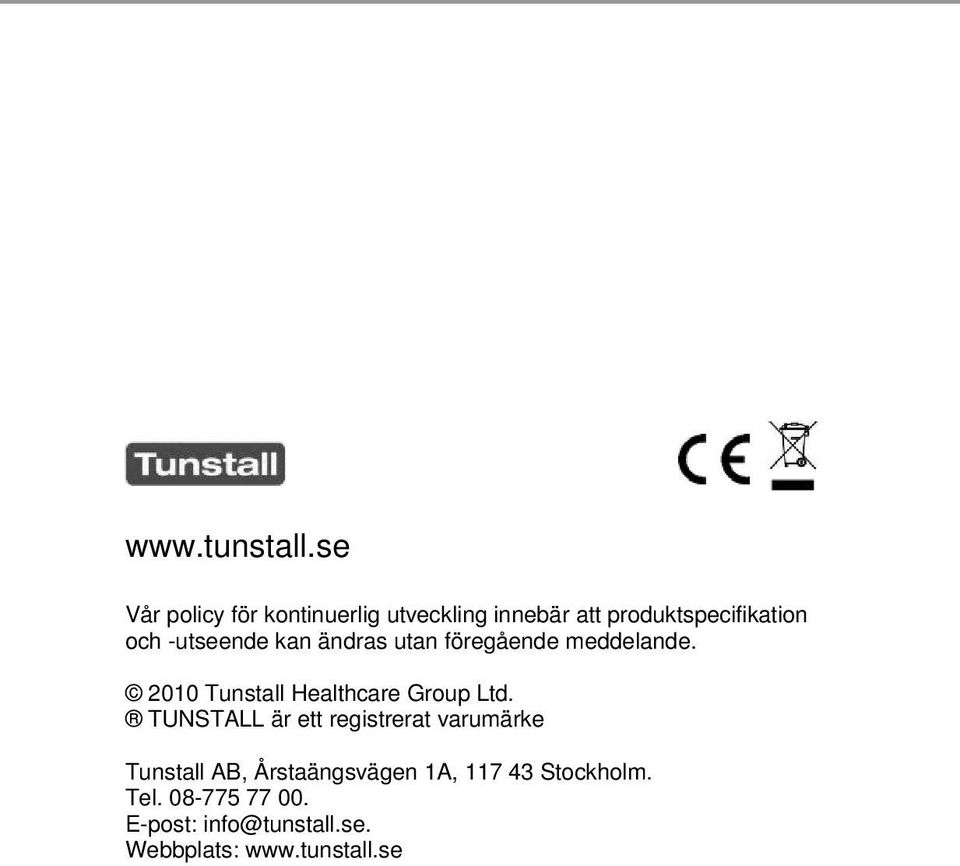 Tunstall

CE

www.tunstall.se

Vår policy för kontinuerlig utveckling innebär att produktspecifikation och -utseende kan ändras utan föregående meddelande.

© 2010 Tunstall Healthcare Group Ltd.
® TUNSTALL är ett registrerat varumärke

Tunstall AB, Årstaängsvägen 1A, 117 43 Stockholm.
Tel. 08-775 77 00.
E-post: info@tunstall.se.
Webbplats: www.tunstall.se